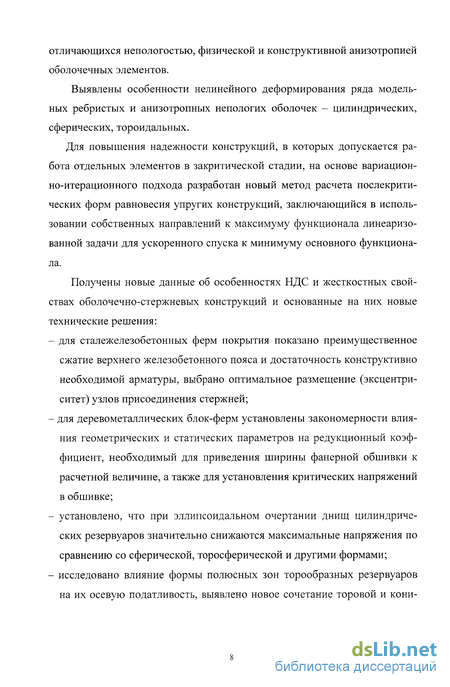 отличающихся непологостью, физической и конструктивной анизотропией оболочечных элементов.

Выявлены особенности нелинейного деформирования ряда модельных ребристых и анизотропных непологих оболочек – цилиндрических, сферических, тороидальных.

Для повышения надежности конструкций, в которых допускается работа отдельных элементов в закритической стадии, на основе вариационно-итерационного подхода разработан новый метод расчета послекритических форм равновесия упругих конструкций, заключающийся в использовании собственных направлений к максимуму функционала линеаризованной задачи для ускоренного спуска к минимуму основного функционала.

Получены новые данные об особенностях НДС и жесткостных свойствах оболочечно-стержневых конструкций и основанные на них новые технические решения:

– для сталежелезобетонных ферм покрытия показано преимущественное сжатие верхнего железобетонного пояса и достаточность конструктивно необходимой арматуры, выбрано оптимальное размещение (эксцентриситет) узлов присоединения стержней;

– для деревометаллических блок-ферм установлены закономерности влияния геометрических и статических параметров на редукционный коэффициент, необходимый для приведения ширины фанерной обшивки к расчетной величине, а также для установления критических напряжений в обшивке;

– установлено, что при эллипсоидальном очертании днищ цилиндрических резервуаров значительно снижаются максимальные напряжения по сравнению со сферической, торосферической и другими формами;

– исследовано влияние формы полюсных зон торообразных резервуаров на их осевую податливость, выявлено новое сочетание торовой и кони-

8

dsLib.net
библиотека диссертаций